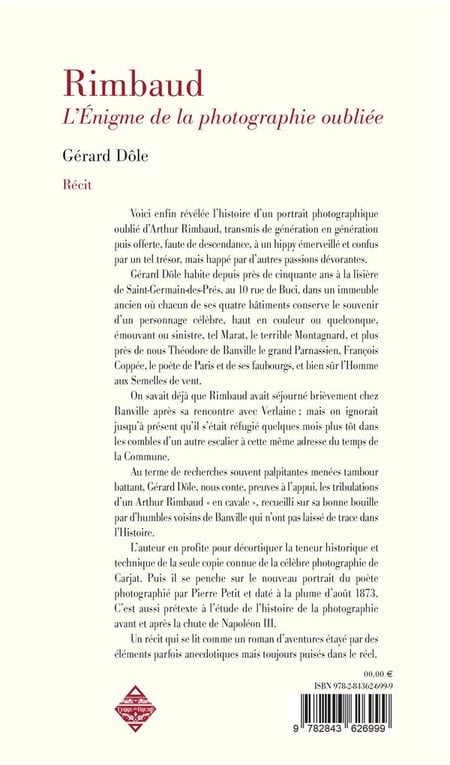 Rimbaud
L'Énigme de la photographie oubliée

Gérard Dôle

Récit

Voici enfin révélée l'histoire d'un portrait photographique oublié d'Arthur Rimbaud, transmis de génération en génération puis offerte, faute de descendance, à un hippy émerveillé et confus par un tel trésor, mais happé par d'autres passions dévorantes.

Gérard Dôle habite depuis près de cinquante ans à la lisière de Saint-Germain-des-Prés, au 10 rue de Buci, dans un immeuble ancien où chacun de ses quatre bâtiments conserve le souvenir d'un personnage célèbre, haut en couleur ou quelconque, émouvant ou sinistre, tel Marat, le terrible Montagnard, et plus près de nous Théodore de Banville le grand Parnassien, François Coppée, le poète de Paris et de ses faubourgs, et bien sûr l'Homme aux Semelles de vent.

On savait déjà que Rimbaud avait séjourné brièvement chez Banville après sa rencontre avec Verlaine ; mais on ignorait jusqu'à présent qu'il s'était réfugié quelques mois plus tôt dans les combles d'un autre escalier à cette même adresse du temps de la Commune.

Au terme de recherches souvent palpitantes menées tambour battant, Gérard Dôle, nous conte, preuves à l'appui, les tribulations d'un Arthur Rimbaud « en cavale », recueilli sur sa bonne bouille par d'humbles voisins de Banville qui n'ont pas laissé de trace dans l'Histoire.

L'auteur en profite pour décortiquer la teneur historique et technique de la seule copie connue de la célèbre photographie de Carjat. Puis il se penche sur le nouveau portrait du poète photographié par Pierre Petit et daté à la plume d'août 1873. C'est aussi prétexte à l'étude de l'histoire de la photographie avant et après la chute de Napoléon III.

Un récit qui se lit comme un roman d'aventures étayé par des éléments parfois anecdotiques mais toujours puisés dans le réel.

00,00 €

ISBN 978-2-84362-699-9

9 782843 626999